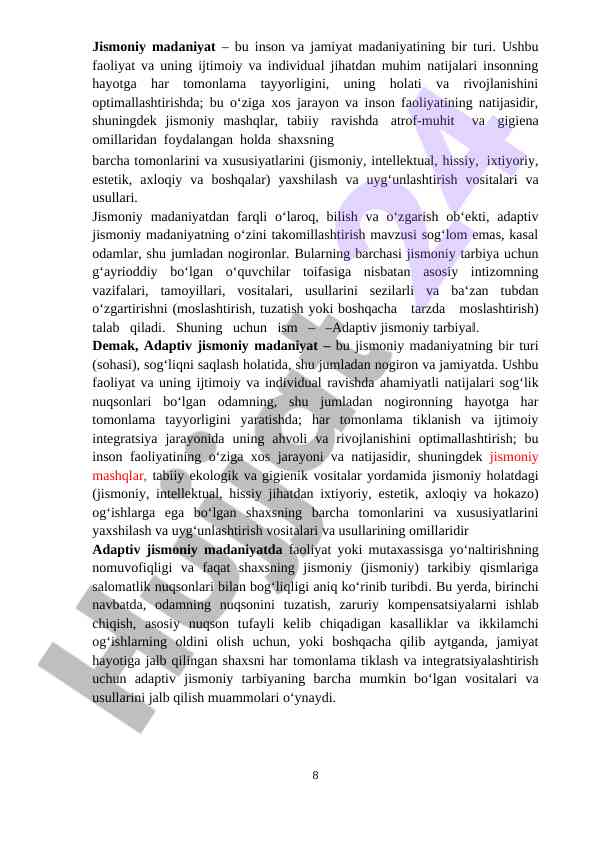 **Jismoniy madaniyat** – bu inson va jamiyat madaniyatining bir turi. Ushbu faoliyat va uning ijtimoiy va individual jihatdan muhim natijalari insonning hayotga har tomonlama tayyorligini, uning holati va rivojlanishini optimallashtirishda; bu o‘ziga xos jarayon va inson faoliyatining natijasidir, shuningdek jismoniy mashqlar, tabiiy ravishda atrof-muhit va gigiena omillaridan foydalangan holda shaxsning

barcha tomonlarini va xususiyatlarini (jismoniy, intellektual, hissiy, ixtiyoriy, estetik, axloqiy va boshqalar) yaxshilash va uyg‘unlashtirish vositalari va usullari.

Jismoniy madaniyatdan farqli o‘laroq, bilish va o‘zgarish ob‘ekti, adaptiv jismoniy madaniyatning o‘zini takomillashtirish mavzusi sog‘lom emas, kasal odamlar, shu jumladan nogironlar. Bularning barchasi jismoniy tarbiya uchun g‘ayrioddiy bo‘lgan o‘quvchilar toifasiga nisbatan asosiy intizomning vazifalari, tamoyillari, vositalari, usullarini sezilarli va ba‘zan tubdan o‘zgartirishni (moslashtirish, tuzatish yoki boshqacha tarzda moslashtirish) talab qiladi. Shuning uchun ism – –Adaptiv jismoniy tarbiyal.

**Demak, Adaptiv jismoniy madaniyat –** bu jismoniy madaniyatning bir turi (sohasi), sog‘liqni saqlash holatida, shu jumladan nogiron va jamiyatda. Ushbu faoliyat va uning ijtimoiy va individual ravishda ahamiyatli natijalari sog‘lik nuqsonlari bo‘lgan odamning, shu jumladan nogironning hayotga har tomonlama tayyorligini yaratishda; har tomonlama tiklanish va ijtimoiy integratsiya jarayonida uning ahvoli va rivojlanishini optimallashtirish; bu inson faoliyatining o‘ziga xos jarayoni va natijasidir, shuningdek jismoniy mashqlar, tabiiy ekologik va gigienik vositalar yordamida jismoniy holatdagi (jismoniy, intellektual, hissiy jihatdan ixtiyoriy, estetik, axloqiy va hokazo) og‘ishlarga ega bo‘lgan shaxsning barcha tomonlarini va xususiyatlarini yaxshilash va uyg‘unlashtirish vositalari va usullarining omillaridir

**Adaptiv jismoniy madaniyatda** faoliyat yoki mutaxassisga yo‘naltirishning nomuvofiqligi va faqat shaxsning jismoniy (jismoniy) tarkibiy qismlariga salomatlik nuqsonlari bilan bog‘liqligi aniq ko‘rinib turibdi. Bu yerda, birinchi navbatda, odamning nuqsonini tuzatish, zaruriy kompensatsiyalarni ishlab chiqish, asosiy nuqson tufayli kelib chiqadigan kasalliklar va ikkilamchi og‘ishlarning oldini olish uchun, yoki boshqacha qilib aytganda, jamiyat hayotiga jalb qilingan shaxsni har tomonlama tiklash va integratsiyalashtirish uchun adaptiv jismoniy tarbiyaning barcha mumkin bo‘lgan vositalari va usullarini jalb qilish muammolari o‘ynaydi.

8